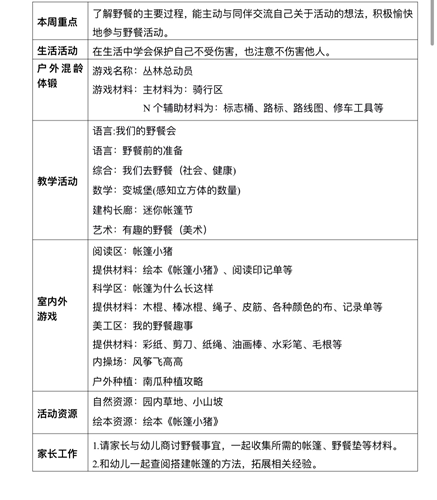 | 本周重点 | 了解野餐的主要过程，能主动与同伴交流自己关于活动的想法，积极愉快地参与野餐活动。 |
|---|---|
| 生活活动 | 在生活中学会保护自己不受伤害，也注意不伤害他人。 |
| 户外混龄体锻 | 游戏名称：丛林总动员<br>游戏材料：主材料为：骑行区<br>N 个辅助材料为：标志桶、路标、路线图、修车工具等 |
| 教学活动 | 语言:我们的野餐会<br>语言：野餐前的准备<br>综合：我们去野餐（社会、健康)<br>数学：变城堡(感知立方体的数量)<br>建构长廊：迷你帐篷节<br>艺术：有趣的野餐（美术） |
| 室内外游戏 | 阅读区：帐篷小猪<br>提供材料：绘本《帐篷小猪》、阅读印记单等<br>科学区：帐篷为什么长这样<br>提供材料：木棍、棒冰棍、绳子、皮筋、各种颜色的布、记录单等<br>美工区：我的野餐趣事<br>提供材料：彩纸、剪刀、纸绳、油画棒、水彩笔、毛根等<br>内操场：风筝飞高高<br>户外种植：南瓜种植攻略 |
| 活动资源 | 自然资源：园内草地、小山坡<br>绘本资源：绘本《帐篷小猪》 |
| 家长工作 | 1.请家长与幼儿商讨野餐事宜，一起收集所需的帐篷、野餐垫等材料。<br>2.和幼儿一起查阅搭建帐篷的方法，拓展相关经验。 |